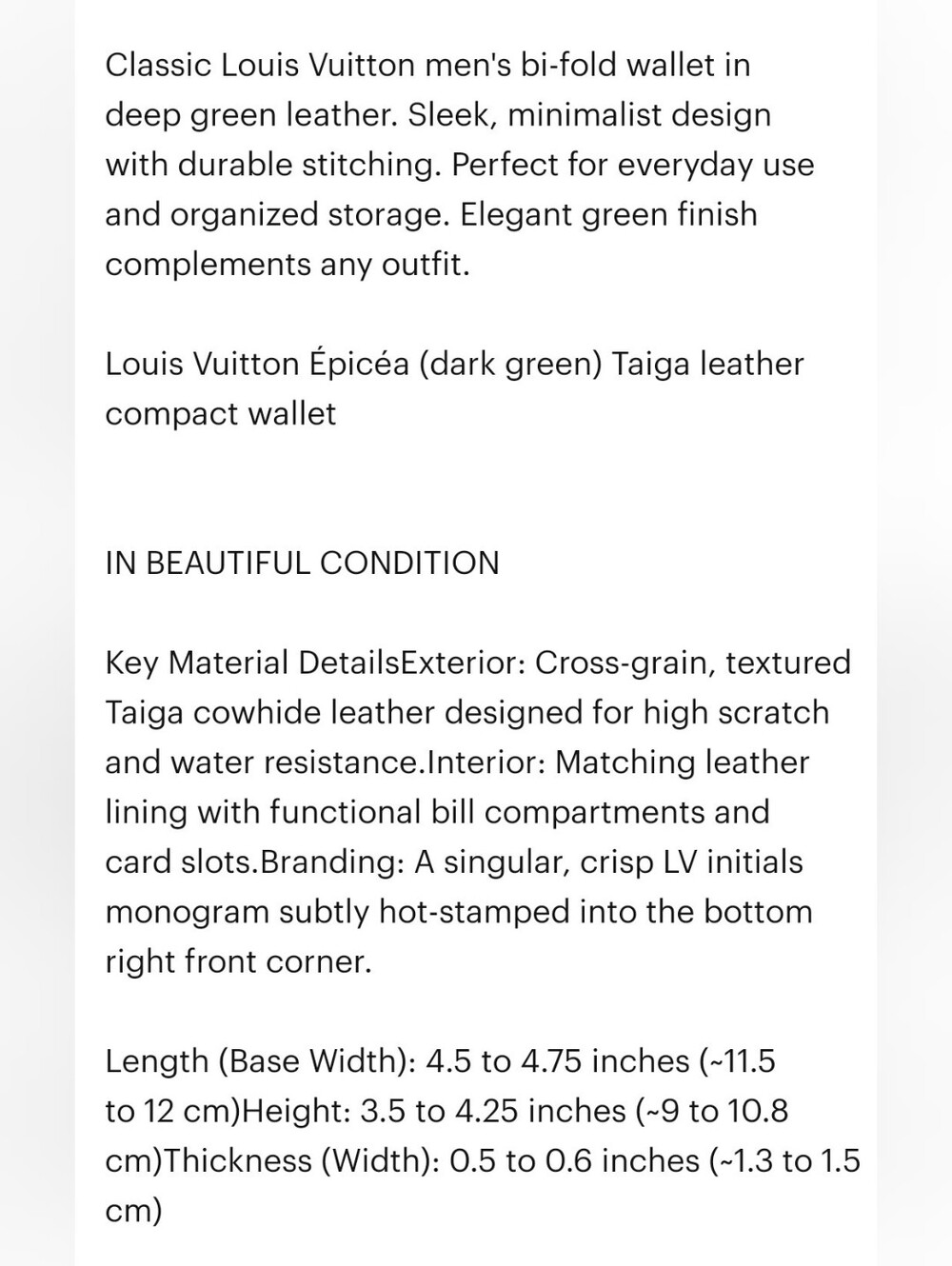 Classic Louis Vuitton men's bi-fold wallet in deep green leather. Sleek, minimalist design with durable stitching. Perfect for everyday use and organized storage. Elegant green finish complements any outfit.

Louis Vuitton Épicéa (dark green) Taiga leather compact wallet

IN BEAUTIFUL CONDITION

Key Material DetailsExterior: Cross-grain, textured Taiga cowhide leather designed for high scratch and water resistance.Interior: Matching leather lining with functional bill compartments and card slots.Branding: A singular, crisp LV initials monogram subtly hot-stamped into the bottom right front corner.

Length (Base Width): 4.5 to 4.75 inches (~11.5 to 12 cm)Height: 3.5 to 4.25 inches (~9 to 10.8 cm)Thickness (Width): 0.5 to 0.6 inches (~1.3 to 1.5 cm)